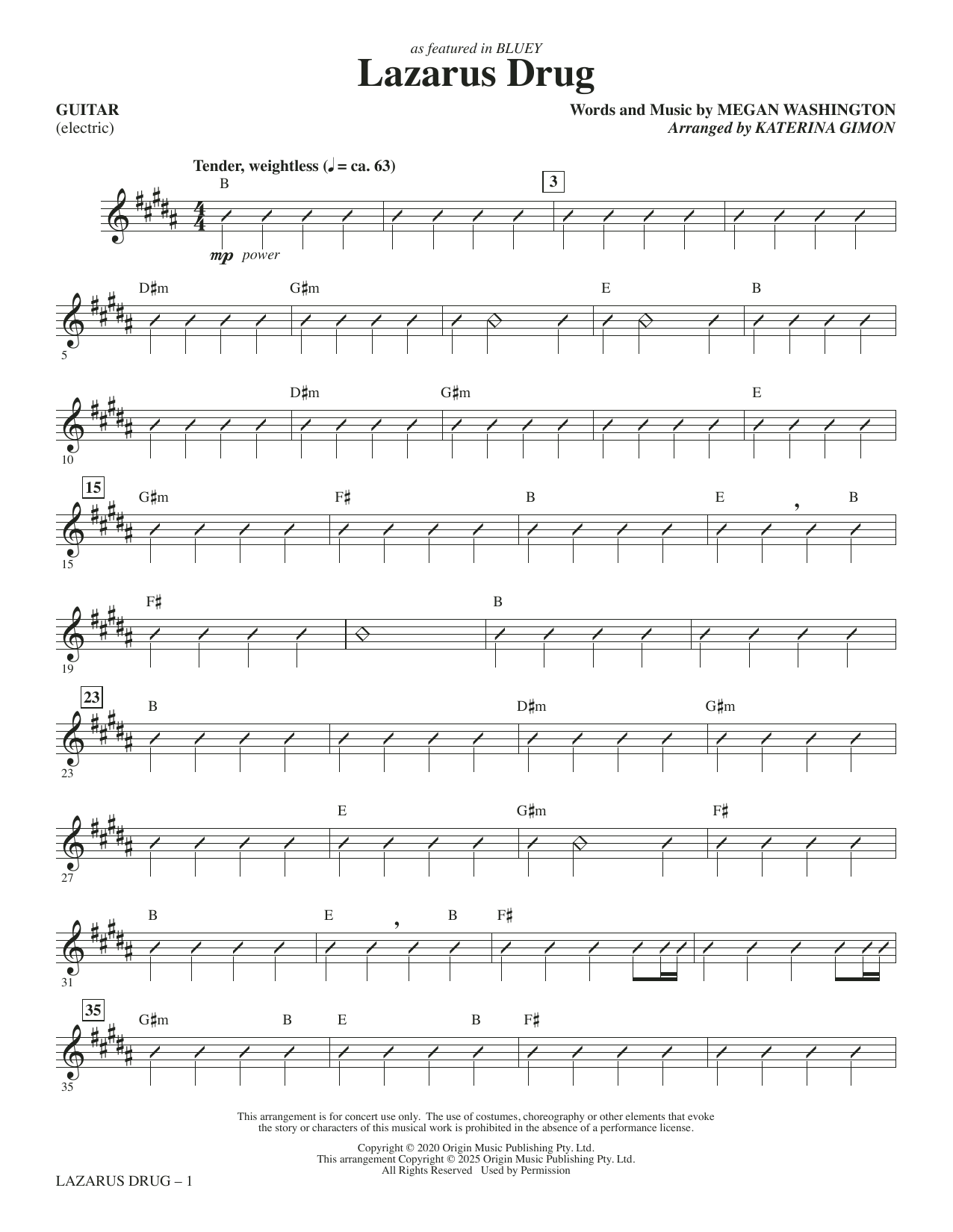 as featured in BLUEY
Lazarus Drug

GUITAR
(electric)

Words and Music by MEGAN WASHINGTON
Arranged by KATERINA GIMON

Tender, weightless (♩ = ca. 63)

B

3

mp power

D♯m G♯m E B

5

D♯m G♯m E

10

15

G♯m F♯ B E B

15

F♯ B

19

23

B D♯m G♯m

23

E G♯m F♯

27

B E B F♯

31

35

G♯m B E B F♯

35

This arrangement is for concert use only. The use of costumes, choreography or other elements that evoke the story or characters of this musical work is prohibited in the absence of a performance license.

Copyright © 2020 Origin Music Publishing Pty. Ltd.
This arrangement Copyright © 2025 Origin Music Publishing Pty. Ltd.
All Rights Reserved Used by Permission

LAZARUS DRUG – 1